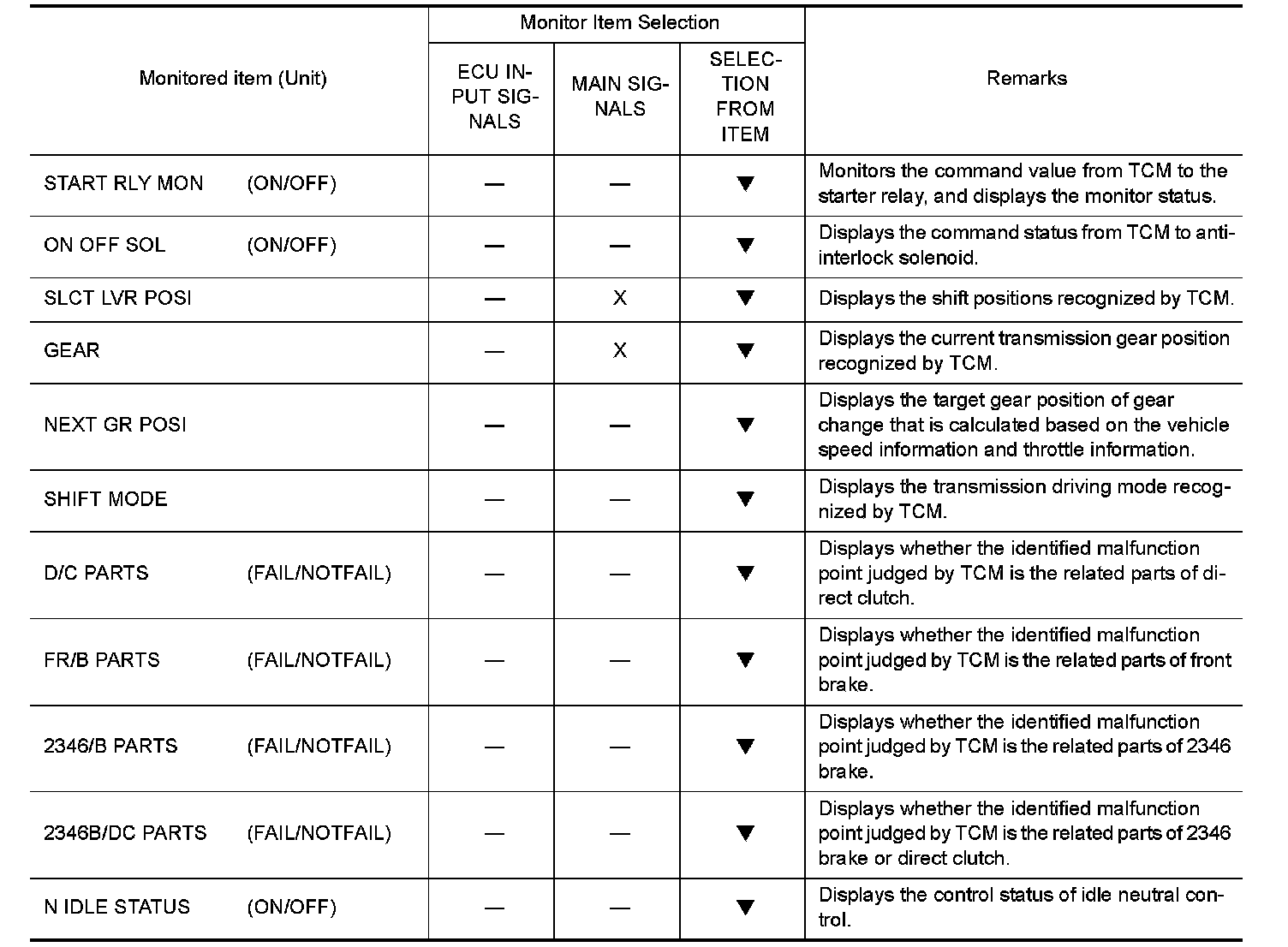 | Monitored item (Unit) | Monitor Item Selection: ECU INPUT SIGNALS | Monitor Item Selection: MAIN SIGNALS | Monitor Item Selection: SELECTION FROM ITEM | Remarks |
|---|---|---|---|---|
| START RLY MON (ON/OFF) | — | — | ▼ | Monitors the command value from TCM to the starter relay, and displays the monitor status. |
| ON OFF SOL (ON/OFF) | — | — | ▼ | Displays the command status from TCM to anti-interlock solenoid. |
| SLCT LVR POSI | — | X | ▼ | Displays the shift positions recognized by TCM. |
| GEAR | — | X | ▼ | Displays the current transmission gear position recognized by TCM. |
| NEXT GR POSI | — | — | ▼ | Displays the target gear position of gear change that is calculated based on the vehicle speed information and throttle information. |
| SHIFT MODE | — | — | ▼ | Displays the transmission driving mode recognized by TCM. |
| D/C PARTS (FAIL/NOTFAIL) | — | — | ▼ | Displays whether the identified malfunction point judged by TCM is the related parts of direct clutch. |
| FR/B PARTS (FAIL/NOTFAIL) | — | — | ▼ | Displays whether the identified malfunction point judged by TCM is the related parts of front brake. |
| 2346/B PARTS (FAIL/NOTFAIL) | — | — | ▼ | Displays whether the identified malfunction point judged by TCM is the related parts of 2346 brake. |
| 2346B/DC PARTS (FAIL/NOTFAIL) | — | — | ▼ | Displays whether the identified malfunction point judged by TCM is the related parts of 2346 brake or direct clutch. |
| N IDLE STATUS (ON/OFF) | — | — | ▼ | Displays the control status of idle neutral control. |